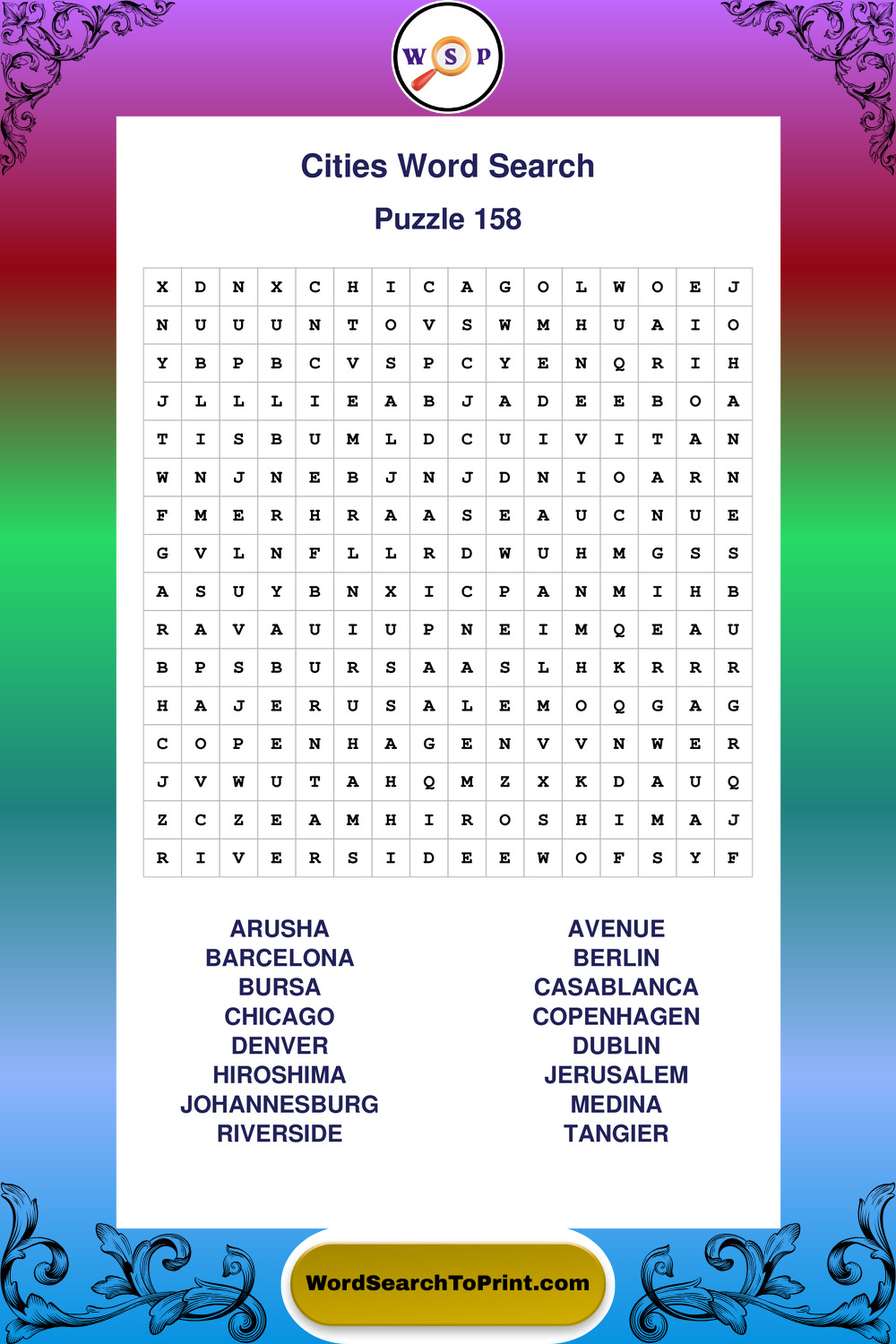 W S P

Cities Word Search

Puzzle 158

| X | D | N | X | C | H | I | C | A | G | O | L | W | O | E | J |
|---|---|---|---|---|---|---|---|---|---|---|---|---|---|---|---|
| N | U | U | U | N | T | O | V | S | W | M | H | U | A | I | O |
| Y | B | P | B | C | V | S | P | C | Y | E | N | Q | R | I | H |
| J | L | L | L | I | E | A | B | J | A | D | E | E | B | O | A |
| T | I | S | B | U | M | L | D | C | U | I | V | I | T | A | N |
| W | N | J | N | E | B | J | N | J | D | N | I | O | A | R | N |
| F | M | E | R | H | R | A | A | S | E | A | U | C | N | U | E |
| G | V | L | N | F | L | L | R | D | W | U | H | M | G | S | S |
| A | S | U | Y | B | N | X | I | C | P | A | N | M | I | H | B |
| R | A | V | A | U | I | U | P | N | E | I | M | Q | E | A | U |
| B | P | S | B | U | R | S | A | A | S | L | H | K | R | R | R |
| H | A | J | E | R | U | S | A | L | E | M | O | Q | G | A | G |
| C | O | P | E | N | H | A | G | E | N | V | V | N | W | E | R |
| J | V | W | U | T | A | H | Q | M | Z | X | K | D | A | U | Q |
| Z | C | Z | E | A | M | H | I | R | O | S | H | I | M | A | J |
| R | I | V | E | R | S | I | D | E | E | W | O | F | S | Y | F |

ARUSHA
BARCELONA
BURSA
CHICAGO
DENVER
HIROSHIMA
JOHANNESBURG
RIVERSIDE

AVENUE
BERLIN
CASABLANCA
COPENHAGEN
DUBLIN
JERUSALEM
MEDINA
TANGIER

WordSearchToPrint.com